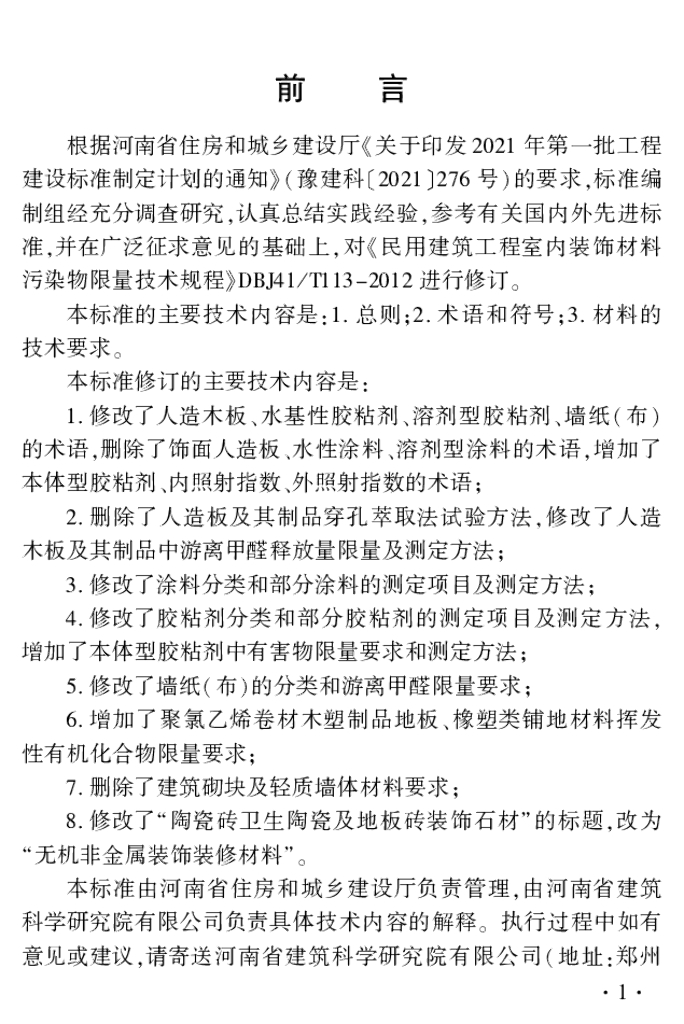 前言

根据河南省住房和城乡建设厅《关于印发2021年第一批工程建设标准制定计划的通知》(豫建科〔2021〕276号)的要求,标准编制组经充分调查研究,认真总结实践经验,参考有关国内外先进标准,并在广泛征求意见的基础上,对《民用建筑工程室内装饰材料污染物限量技术规程》DBJ41/T113-2012进行修订。

本标准的主要技术内容是:1.总则;2.术语和符号;3.材料的技术要求。

本标准修订的主要技术内容是:

1.修改了人造木板、水基性胶粘剂、溶剂型胶粘剂、墙纸(布)的术语,删除了饰面人造板、水性涂料、溶剂型涂料的术语,增加了本体型胶粘剂、内照射指数、外照射指数的术语;

2.删除了人造板及其制品穿孔萃取法试验方法,修改了人造木板及其制品中游离甲醛释放量限量及测定方法;

3.修改了涂料分类和部分涂料的测定项目及测定方法;

4.修改了胶粘剂分类和部分胶粘剂的测定项目及测定方法,增加了本体型胶粘剂中有害物限量要求和测定方法;

5.修改了墙纸(布)的分类和游离甲醛限量要求;

6.增加了聚氯乙烯卷材木塑制品地板、橡塑类铺地材料挥发性有机化合物限量要求;

7.删除了建筑砌块及轻质墙体材料要求;

8.修改了“陶瓷砖卫生陶瓷及地板砖装饰石材”的标题,改为“无机非金属装饰装修材料”。

本标准由河南省住房和城乡建设厅负责管理,由河南省建筑科学研究院有限公司负责具体技术内容的解释。执行过程中如有意见或建议,请寄送河南省建筑科学研究院有限公司(地址:郑州

·1·